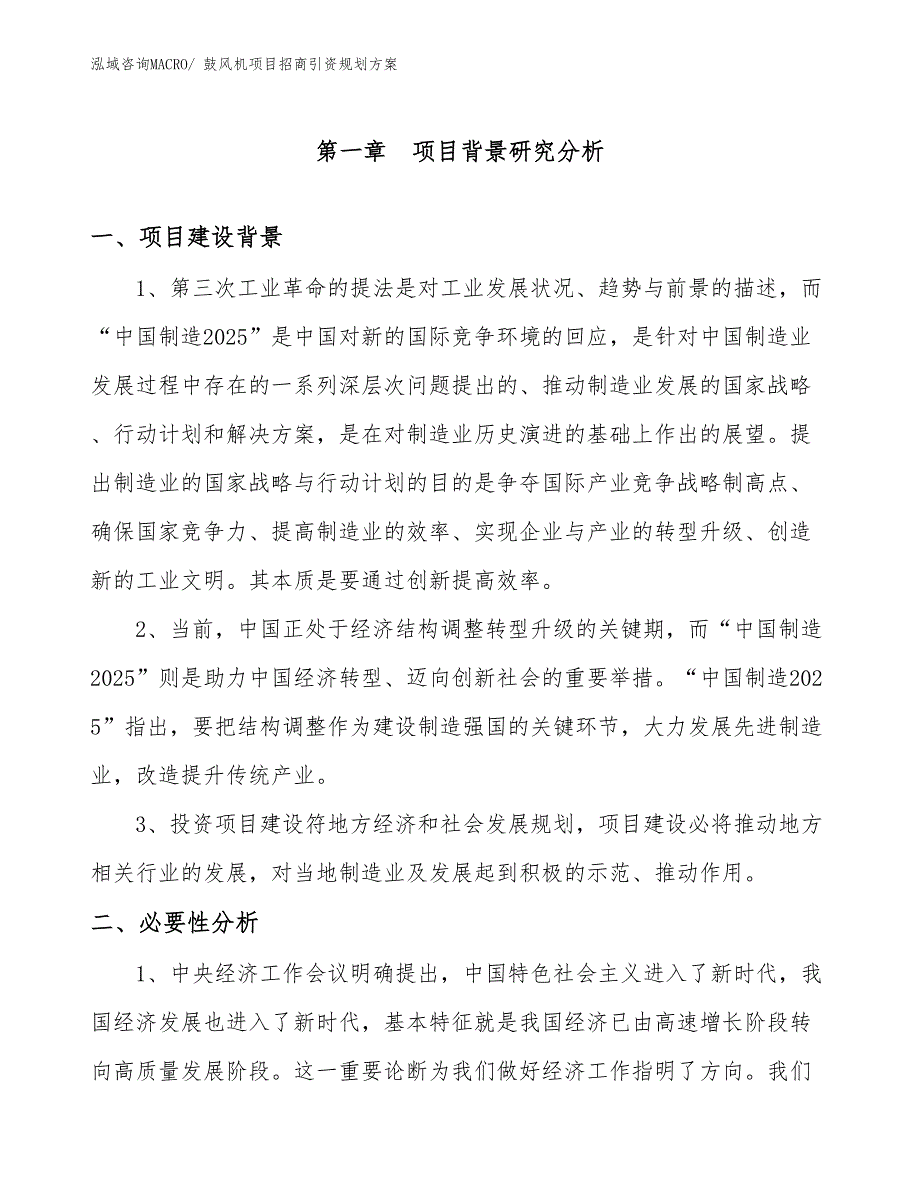 泓域咨询MACRO/ 鼓风机项目招商引资规划方案

第一章　项目背景研究分析

一、项目建设背景

1、第三次工业革命的提法是对工业发展状况、趋势与前景的描述，而“中国制造2025”是中国对新的国际竞争环境的回应，是针对中国制造业发展过程中存在的一系列深层次问题提出的、推动制造业发展的国家战略、行动计划和解决方案，是在对制造业历史演进的基础上作出的展望。提出制造业的国家战略与行动计划的目的是争夺国际产业竞争战略制高点、确保国家竞争力、提高制造业的效率、实现企业与产业的转型升级、创造新的工业文明。其本质是要通过创新提高效率。

2、当前，中国正处于经济结构调整转型升级的关键期，而“中国制造2025”则是助力中国经济转型、迈向创新社会的重要举措。“中国制造2025”指出，要把结构调整作为建设制造强国的关键环节，大力发展先进制造业，改造提升传统产业。

3、投资项目建设符地方经济和社会发展规划，项目建设必将推动地方相关行业的发展，对当地制造业及发展起到积极的示范、推动作用。

二、必要性分析

1、中央经济工作会议明确提出，中国特色社会主义进入了新时代，我国经济发展也进入了新时代，基本特征就是我国经济已由高速增长阶段转向高质量发展阶段。这一重要论断为我们做好经济工作指明了方向。我们